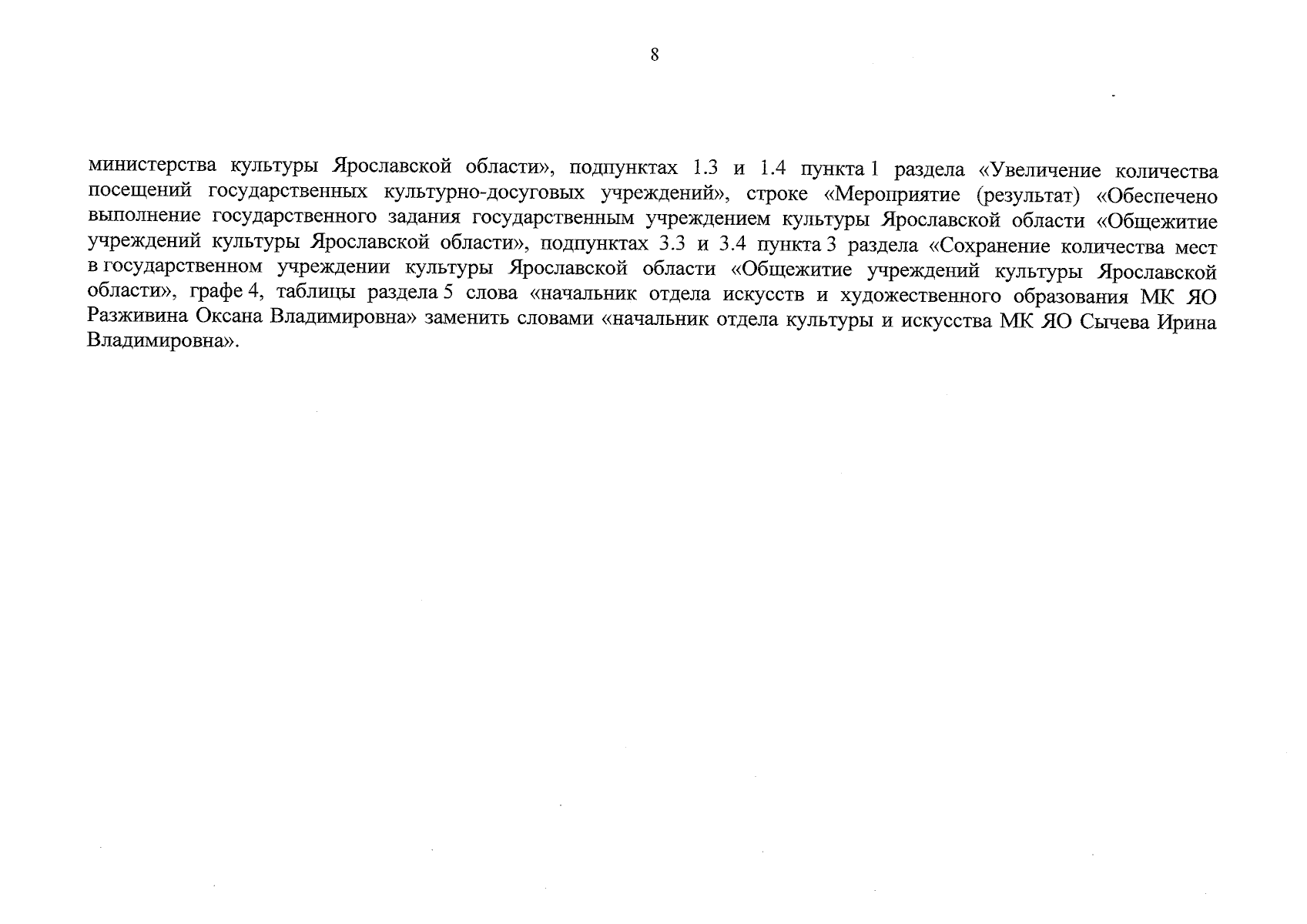 8

министерства культуры Ярославской области», подпунктах 1.3 и 1.4 пункта 1 раздела «Увеличение количества посещений государственных культурно-досуговых учреждений», строке «Мероприятие (результат) «Обеспечено выполнение государственного задания государственным учреждением культуры Ярославской области «Общежитие учреждений культуры Ярославской области», подпунктах 3.3 и 3.4 пункта 3 раздела «Сохранение количества мест в государственном учреждении культуры Ярославской области «Общежитие учреждений культуры Ярославской области», графе 4, таблицы раздела 5 слова «начальник отдела искусств и художественного образования МК ЯО Разживина Оксана Владимировна» заменить словами «начальник отдела культуры и искусства МК ЯО Сычева Ирина Владимировна».